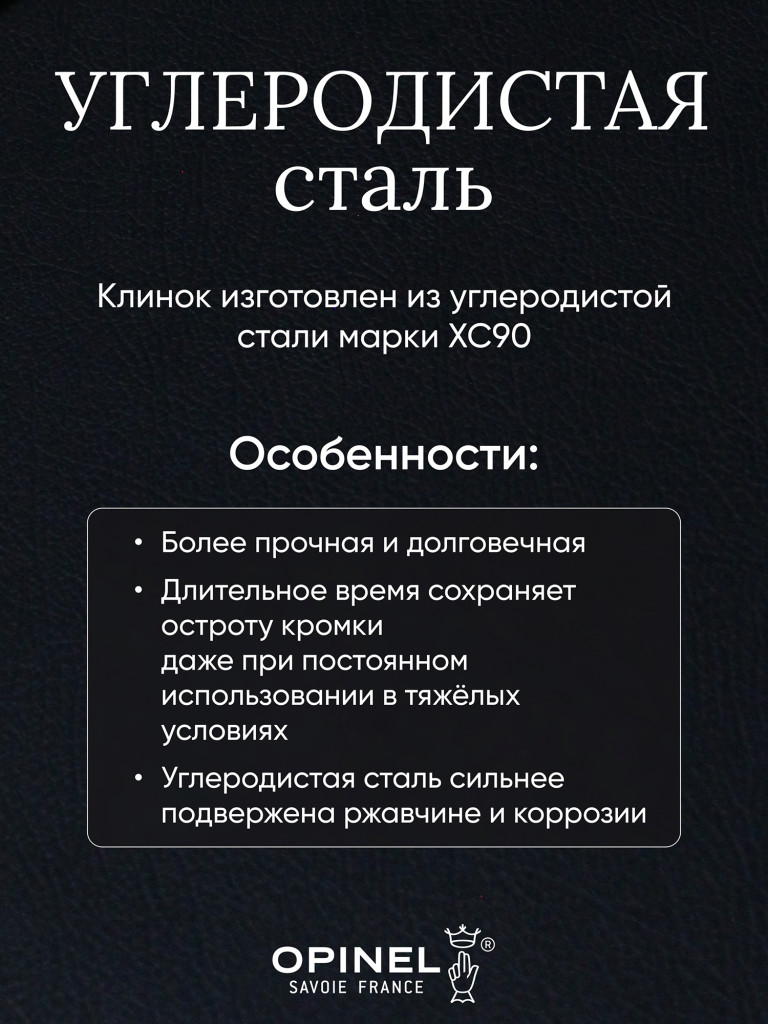 УГЛЕРОДИСТАЯ сталь

Клинок изготовлен из углеродистой стали марки XC90

Особенности:

• Более прочная и долговечная
• Длительное время сохраняет остроту кромки даже при постоянном использовании в тяжёлых условиях
• Углеродистая сталь сильнее подвержена ржавчине и коррозии

OPINEL®
SAVOIE FRANCE